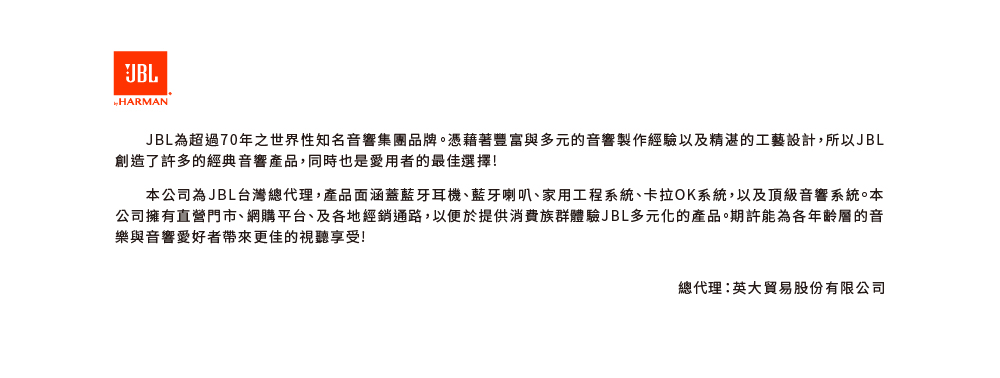 JBL
by HARMAN

JBL為超過70年之世界性知名音響集團品牌。憑藉著豐富與多元的音響製作經驗以及精湛的工藝設計，所以JBL創造了許多的經典音響產品，同時也是愛用者的最佳選擇！

本公司為JBL台灣總代理，產品面涵蓋藍牙耳機、藍牙喇叭、家用工程系統、卡拉OK系統，以及頂級音響系統。本公司擁有直營門市、網購平台、及各地經銷通路，以便於提供消費族群體驗JBL多元化的產品。期許能為各年齡層的音樂與音響愛好者帶來更佳的視聽享受！

總代理：英大貿易股份有限公司